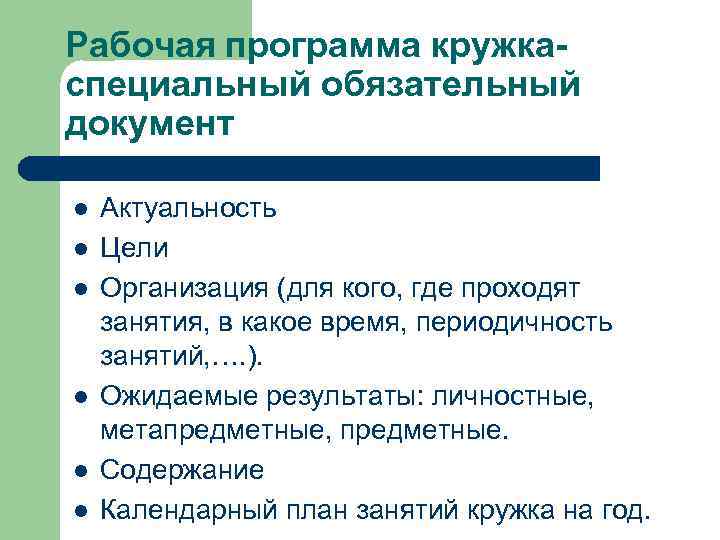 Рабочая программа кружка-специальный обязательный документ

• Актуальность
• Цели
• Организация (для кого, где проходят занятия, в какое время, периодичность занятий,….).
• Ожидаемые результаты: личностные, метапредметные, предметные.
• Содержание
• Календарный план занятий кружка на год.